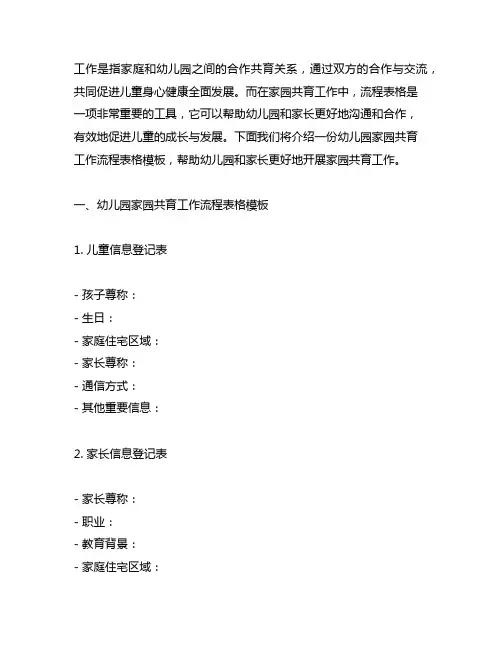 工作是指家庭和幼儿园之间的合作共育关系，通过双方的合作与交流，共同促进儿童身心健康全面发展。而在家园共育工作中，流程表格是一项非常重要的工具，它可以帮助幼儿园和家长更好地沟通和合作，有效地促进儿童的成长与发展。下面我们将介绍一份幼儿园家园共育工作流程表格模板，帮助幼儿园和家长更好地开展家园共育工作。

一、幼儿园家园共育工作流程表格模板

1. 儿童信息登记表

- 孩子尊称：
- 生日：
- 家庭住宅区域：
- 家长尊称：
- 通信方式：
- 其他重要信息：

2. 家长信息登记表

- 家长尊称：
- 职业：
- 教育背景：
- 家庭住宅区域：